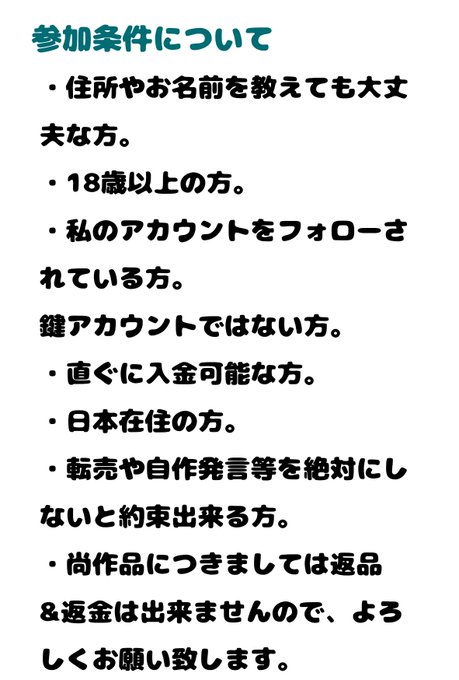 参加条件について

・住所やお名前を教えても大丈夫な方。

・18歳以上の方。

・私のアカウントをフォローされている方。
鍵アカウントではない方。

・直ぐに入金可能な方。

・日本在住の方。

・転売や自作発言等を絶対にしないと約束出来る方。

・尚作品につきましては返品&返金は出来ませんので、よろしくお願い致します。